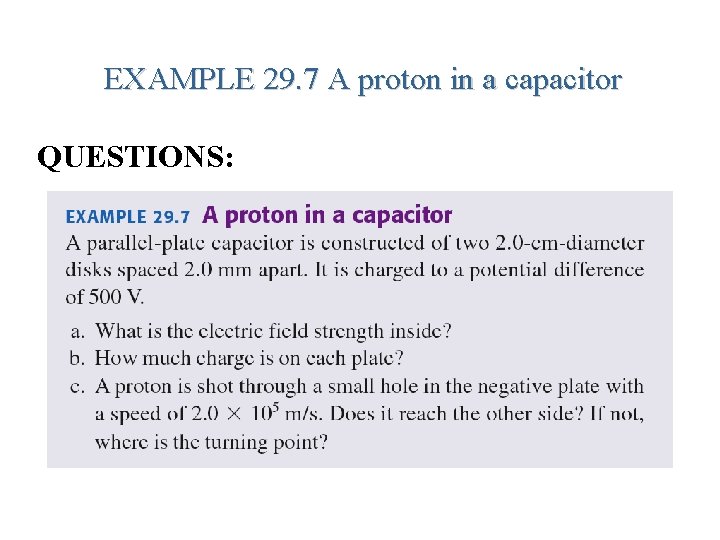 EXAMPLE 29.7 A proton in a capacitor

QUESTIONS:

EXAMPLE 29.7 A proton in a capacitor

A parallel-plate capacitor is constructed of two 2.0-cm-diameter disks spaced 2.0 mm apart. It is charged to a potential difference of 500 V.

a. What is the electric field strength inside?
b. How much charge is on each plate?
c. A proton is shot through a small hole in the negative plate with a speed of $2.0 \times 10^5$ m/s. Does it reach the other side? If not, where is the turning point?